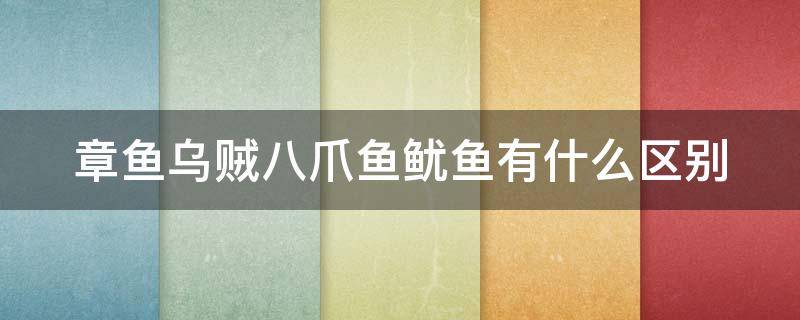 章鱼乌贼八爪鱼鱿鱼有什么区别